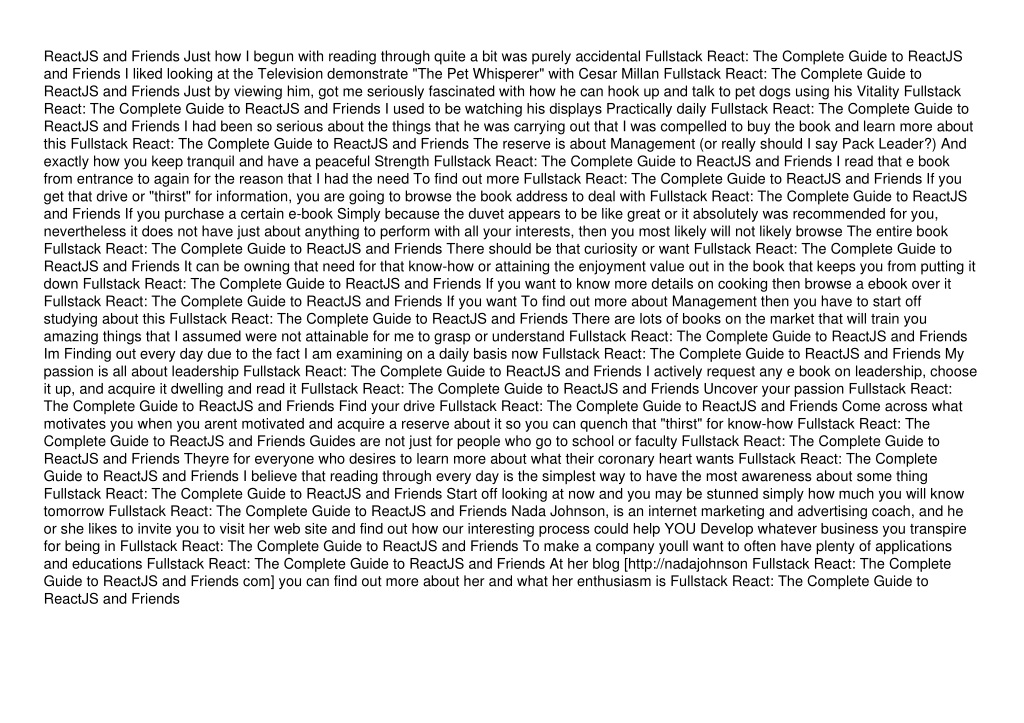 ReactJS and Friends Just how I begun with reading through quite a bit was purely accidental Fullstack React: The Complete Guide to ReactJS and Friends I liked looking at the Television demonstrate "The Pet Whisperer" with Cesar Millan Fullstack React: The Complete Guide to ReactJS and Friends Just by viewing him, got me seriously fascinated with how he can hook up and talk to pet dogs using his Vitality Fullstack React: The Complete Guide to ReactJS and Friends I used to be watching his displays Practically daily Fullstack React: The Complete Guide to ReactJS and Friends I had been so serious about the things that he was carrying out that I was compelled to buy the book and learn more about this Fullstack React: The Complete Guide to ReactJS and Friends The reserve is about Management (or really should I say Pack Leader?) And exactly how you keep tranquil and have a peaceful Strength Fullstack React: The Complete Guide to ReactJS and Friends I read that e book from entrance to again for the reason that I had the need To find out more Fullstack React: The Complete Guide to ReactJS and Friends If you get that drive or "thirst" for information, you are going to browse the book address to deal with Fullstack React: The Complete Guide to ReactJS and Friends If you purchase a certain e-book Simply because the duvet appears to be like great or it absolutely was recommended for you, nevertheless it does not have just about anything to perform with all your interests, then you most likely will not likely browse The entire book Fullstack React: The Complete Guide to ReactJS and Friends There should be that curiosity or want Fullstack React: The Complete Guide to ReactJS and Friends It can be owning that need for that know-how or attaining the enjoyment value out in the book that keeps you from putting it down Fullstack React: The Complete Guide to ReactJS and Friends If you want to know more details on cooking then browse a ebook over it Fullstack React: The Complete Guide to ReactJS and Friends If you want To find out more about Management then you have to start off studying about this Fullstack React: The Complete Guide to ReactJS and Friends There are lots of books on the market that will train you amazing things that I assumed were not attainable for me to grasp or understand Fullstack React: The Complete Guide to ReactJS and Friends Im Finding out every day due to the fact I am examining on a daily basis now Fullstack React: The Complete Guide to ReactJS and Friends My passion is all about leadership Fullstack React: The Complete Guide to ReactJS and Friends I actively request any e book on leadership, choose it up, and acquire it dwelling and read it Fullstack React: The Complete Guide to ReactJS and Friends Uncover your passion Fullstack React: The Complete Guide to ReactJS and Friends Find your drive Fullstack React: The Complete Guide to ReactJS and Friends Come across what motivates you when you arent motivated and acquire a reserve about it so you can quench that "thirst" for know-how Fullstack React: The Complete Guide to ReactJS and Friends Guides are not just for people who go to school or faculty Fullstack React: The Complete Guide to ReactJS and Friends Theyre for everyone who desires to learn more about what their coronary heart wants Fullstack React: The Complete Guide to ReactJS and Friends I believe that reading through every day is the simplest way to have the most awareness about some thing Fullstack React: The Complete Guide to ReactJS and Friends Start off looking at now and you may be stunned simply how much you will know tomorrow Fullstack React: The Complete Guide to ReactJS and Friends Nada Johnson, is an internet marketing and advertising coach, and he or she likes to invite you to visit her web site and find out how our interesting process could help YOU Develop whatever business you transpire for being in Fullstack React: The Complete Guide to ReactJS and Friends To make a company youll want to often have plenty of applications and educations Fullstack React: The Complete Guide to ReactJS and Friends At her blog [http://nadajohnson Fullstack React: The Complete Guide to ReactJS and Friends com] you can find out more about her and what her enthusiasm is Fullstack React: The Complete Guide to ReactJS and Friends